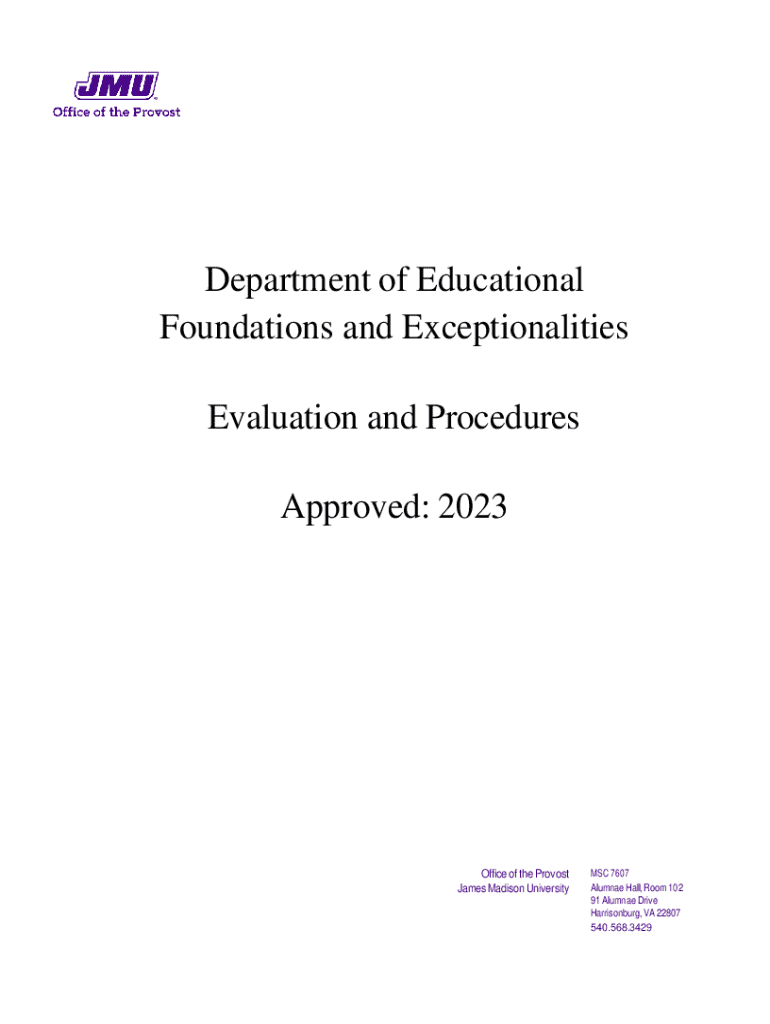 JMU
Office of the Provost

Department of Educational Foundations and Exceptionalities

Evaluation and Procedures

Approved: 2023

Office of the Provost
James Madison University

MSC 7607
Alumnae Hall, Room 102
91 Alumnae Drive
Harrisonburg, VA 22807
540.568.3429